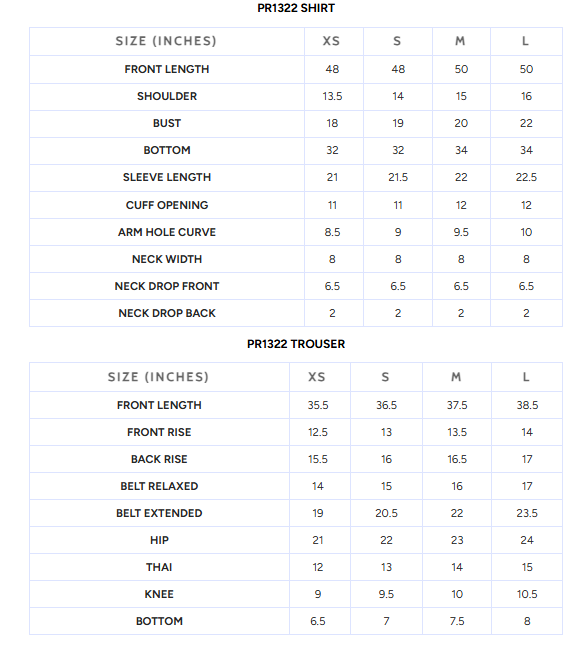 PR1322 SHIRT

| SIZE (INCHES) | XS | S | M | L |
|---|---|---|---|---|
| FRONT LENGTH | 48 | 48 | 50 | 50 |
| SHOULDER | 13.5 | 14 | 15 | 16 |
| BUST | 18 | 19 | 20 | 22 |
| BOTTOM | 32 | 32 | 34 | 34 |
| SLEEVE LENGTH | 21 | 21.5 | 22 | 22.5 |
| CUFF OPENING | 11 | 11 | 12 | 12 |
| ARM HOLE CURVE | 8.5 | 9 | 9.5 | 10 |
| NECK WIDTH | 8 | 8 | 8 | 8 |
| NECK DROP FRONT | 6.5 | 6.5 | 6.5 | 6.5 |
| NECK DROP BACK | 2 | 2 | 2 | 2 |

PR1322 TROUSER

| SIZE (INCHES) | XS | S | M | L |
|---|---|---|---|---|
| FRONT LENGTH | 35.5 | 36.5 | 37.5 | 38.5 |
| FRONT RISE | 12.5 | 13 | 13.5 | 14 |
| BACK RISE | 15.5 | 16 | 16.5 | 17 |
| BELT RELAXED | 14 | 15 | 16 | 17 |
| BELT EXTENDED | 19 | 20.5 | 22 | 23.5 |
| HIP | 21 | 22 | 23 | 24 |
| THAI | 12 | 13 | 14 | 15 |
| KNEE | 9 | 9.5 | 10 | 10.5 |
| BOTTOM | 6.5 | 7 | 7.5 | 8 |